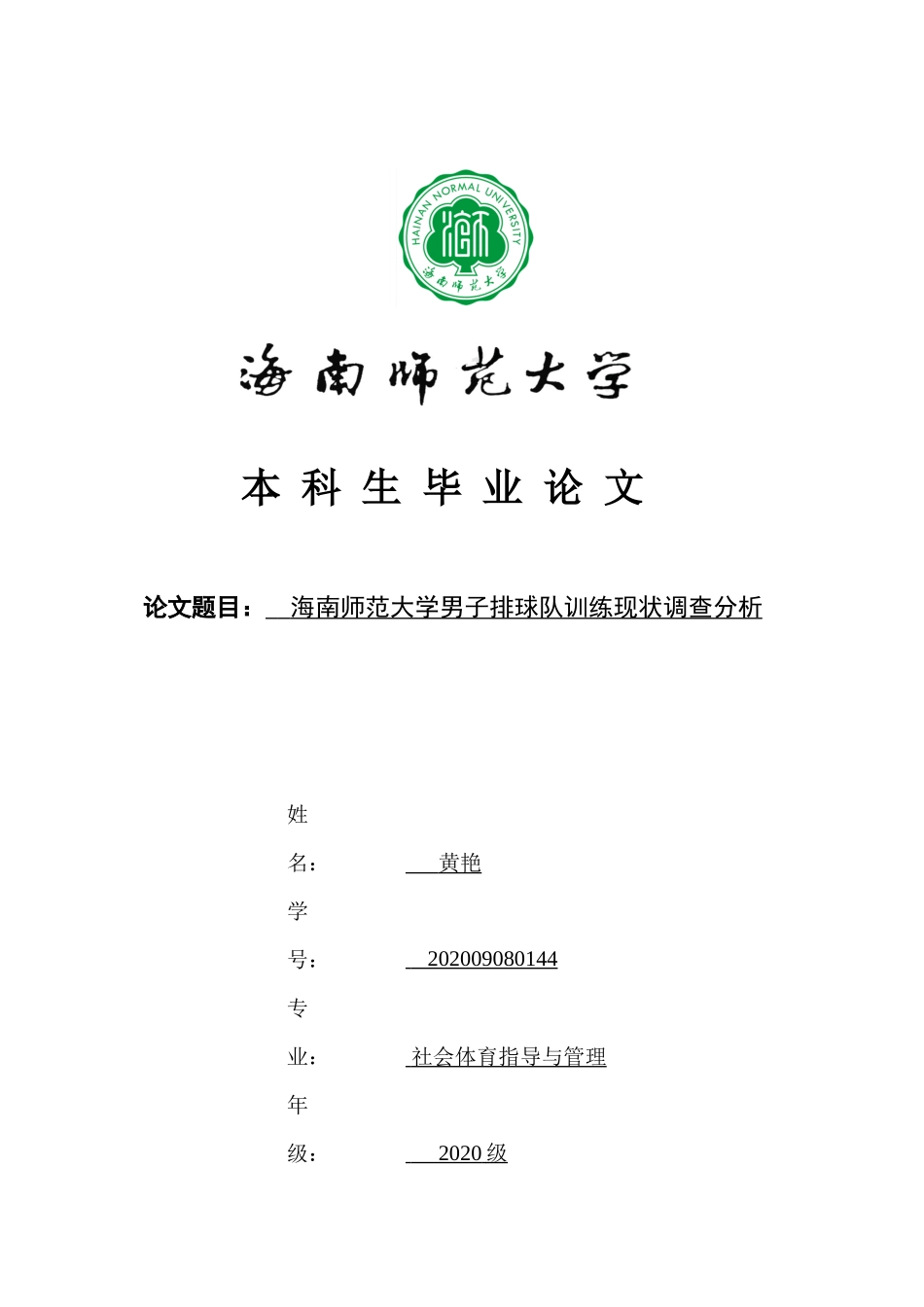 HAINAN NORMAL UNIVERSITY
海南师范大学

海南师范大学

本科生毕业论文

论文题目： 海南师范大学男子排球队训练现状调查分析

姓

名： 黄艳

学

号： 202009080144

专

业： 社会体育指导与管理

年

级： 2020 级